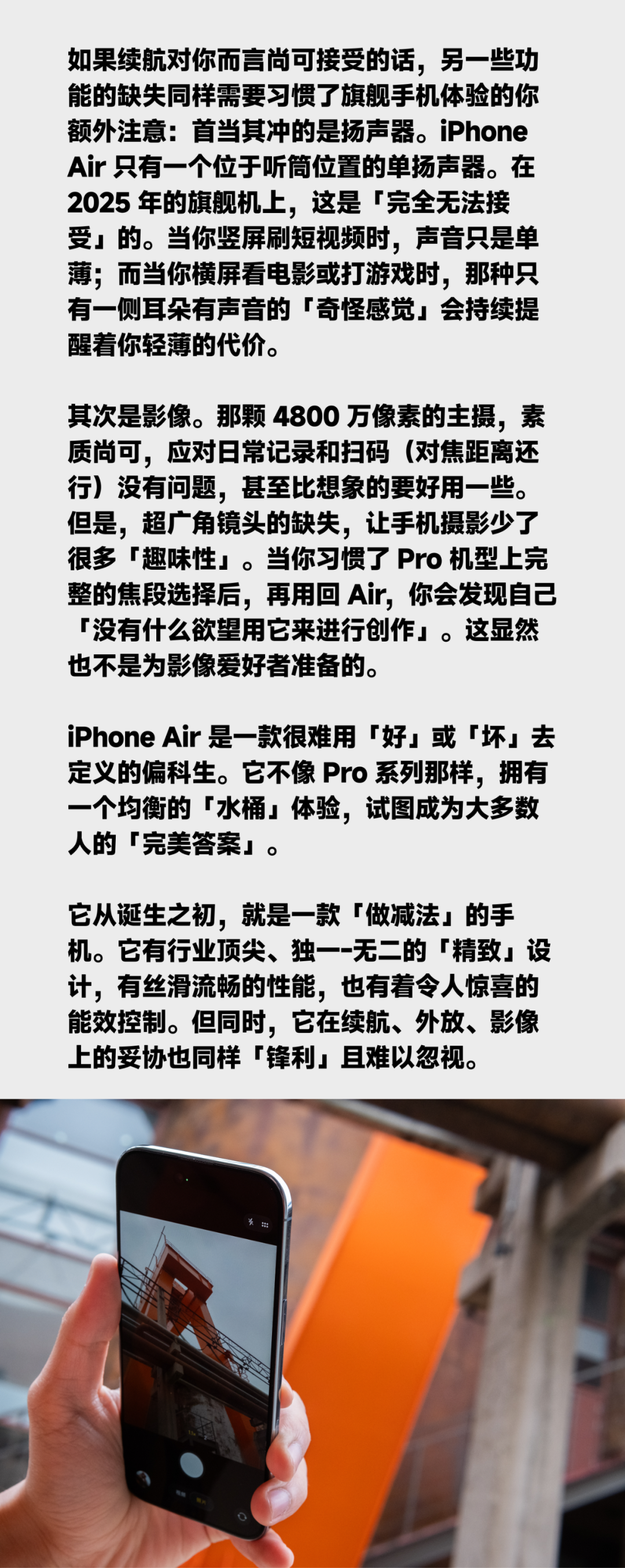 如果续航对你而言尚可接受的话，另一些功能的缺失同样需要习惯了旗舰手机体验的你额外注意：首当其冲的是扬声器。iPhone Air 只有一个位于听筒位置的单扬声器。在 2025 年的旗舰机上，这是「完全无法接受」的。当你竖屏刷短视频时，声音只是单薄；而当你横屏看电影或打游戏时，那种只有一侧耳朵有声音的「奇怪感觉」会持续提醒着你轻薄的代价。

其次是影像。那颗 4800 万像素的主摄，素质尚可，应对日常记录和扫码（对焦距离还行）没有问题，甚至比想象的要好用一些。但是，超广角镜头的缺失，让手机摄影少了很多「趣味性」。当你习惯了 Pro 机型上完整的焦段选择后，再用回 Air，你会发现自己「没有什么欲望用它来进行创作」。这显然也不是为影像爱好者准备的。

iPhone Air 是一款很难用「好」或「坏」去定义的偏科生。它不像 Pro 系列那样，拥有一个均衡的「水桶」体验，试图成为大多数人的「完美答案」。

它从诞生之初，就是一款「做减法」的手机。它有行业顶尖、独一-无二的「精致」设计，有丝滑流畅的性能，也有着令人惊喜的能效控制。但同时，它在续航、外放、影像上的妥协也同样「锋利」且难以忽视。